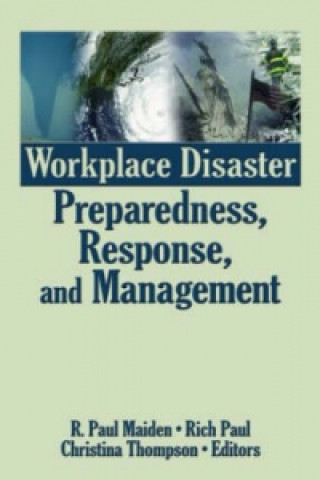 Workplace Disaster
Preparedness, Response, and Management

R. Paul Maiden • Rich Paul
Christina Thompson • Editors